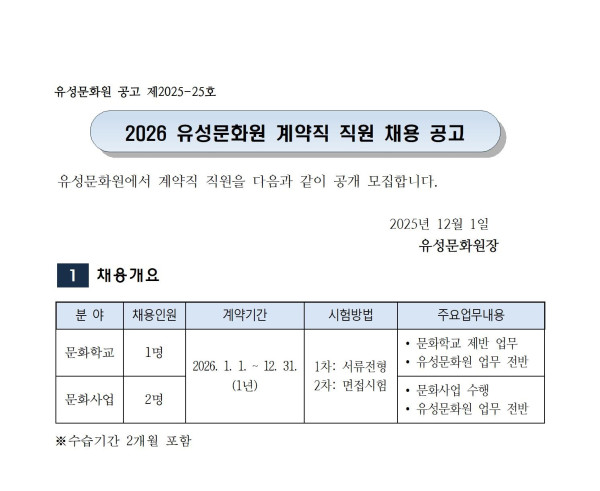 유성문화원 공고 제2025-25호

2026 유성문화원 계약직 직원 채용 공고

유성문화원에서 계약직 직원을 다음과 같이 공개 모집합니다.

2025년 12월 1일
유성문화원장

1 채용개요

| 분 야 | 채용인원 | 계약기간 | 시험방법 | 주요업무내용 |
|---|---|---|---|---|
| 문화학교 | 1명 | 2026. 1. 1. ~ 12. 31. (1년) | 1차: 서류전형 2차: 면접시험 | • 문화학교 제반 업무 • 유성문화원 업무 전반 |
| 문화사업 | 2명 | | | • 문화사업 수행 • 유성문화원 업무 전반 |

※수습기간 2개월 포함